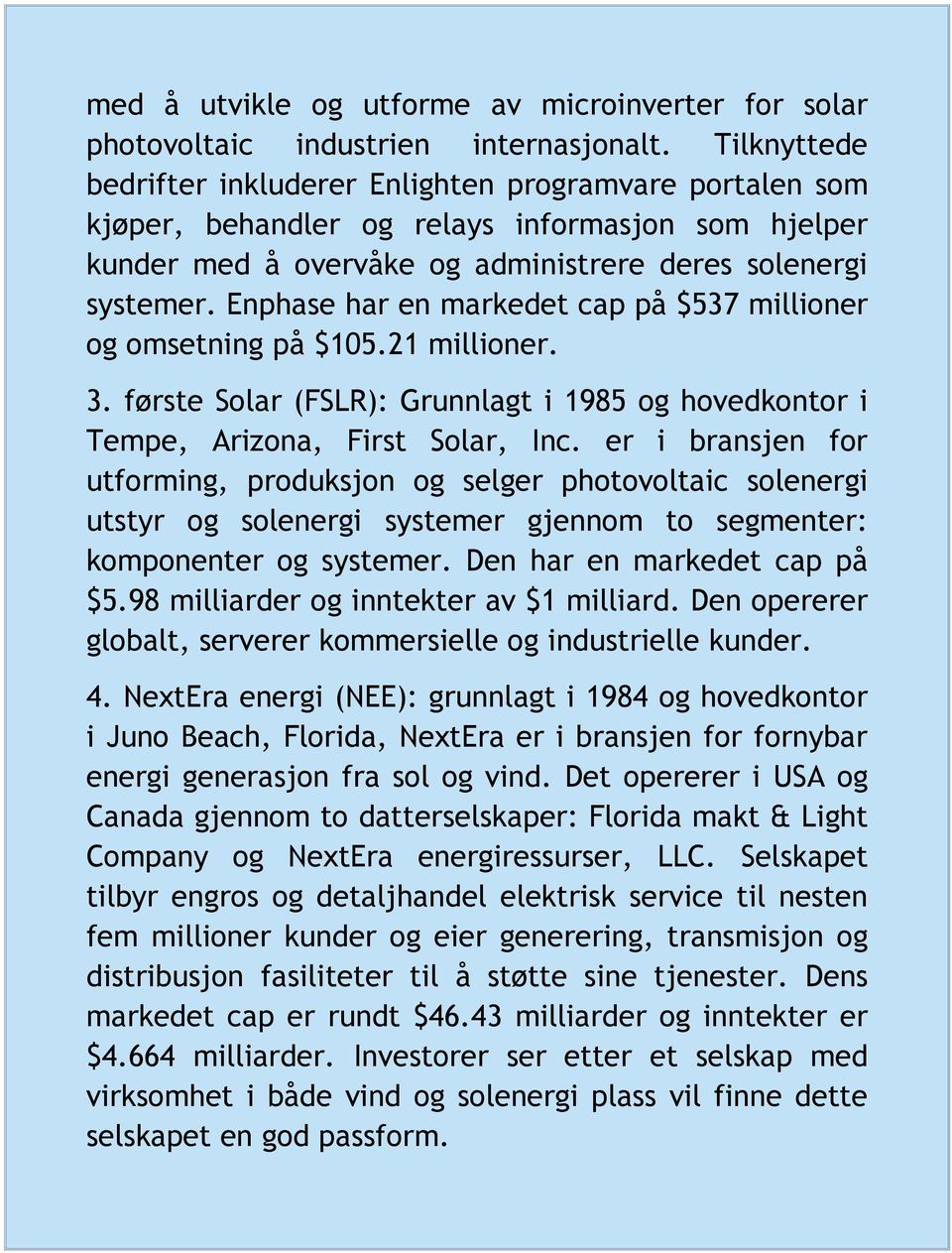 med å utvikle og utforme av microinverter for solar photovoltaic industrien internasjonalt. Tilknyttede bedrifter inkluderer Enlighten programvare portalen som kjøper, behandler og relays informasjon som hjelper kunder med å overvåke og administrere deres solenergi systemer. Enphase har en markedet cap på \$537 millioner og omsetning på \$105.21 millioner.

3. første Solar (FSLR): Grunnlagt i 1985 og hovedkontor i Tempe, Arizona, First Solar, Inc. er i bransjen for utforming, produksjon og selger photovoltaic solenergi utstyr og solenergi systemer gjennom to segmenter: komponenter og systemer. Den har en markedet cap på \$5.98 milliarder og inntekter av \$1 milliard. Den opererer globalt, serverer kommersielle og industrielle kunder.

4. NextEra energi (NEE): grunnlagt i 1984 og hovedkontor i Juno Beach, Florida, NextEra er i bransjen for fornybar energi generasjon fra sol og vind. Det opererer i USA og Canada gjennom to datterselskaper: Florida makt & Light Company og NextEra energiressurser, LLC. Selskapet tilbyr engros og detaljhandel elektrisk service til nesten fem millioner kunder og eier generering, transmisjon og distribusjon fasiliteter til å støtte sine tjenester. Dens markedet cap er rundt \$46.43 milliarder og inntekter er \$4.664 milliarder. Investorer ser etter et selskap med virksomhet i både vind og solenergi plass vil finne dette selskapet en god passform.